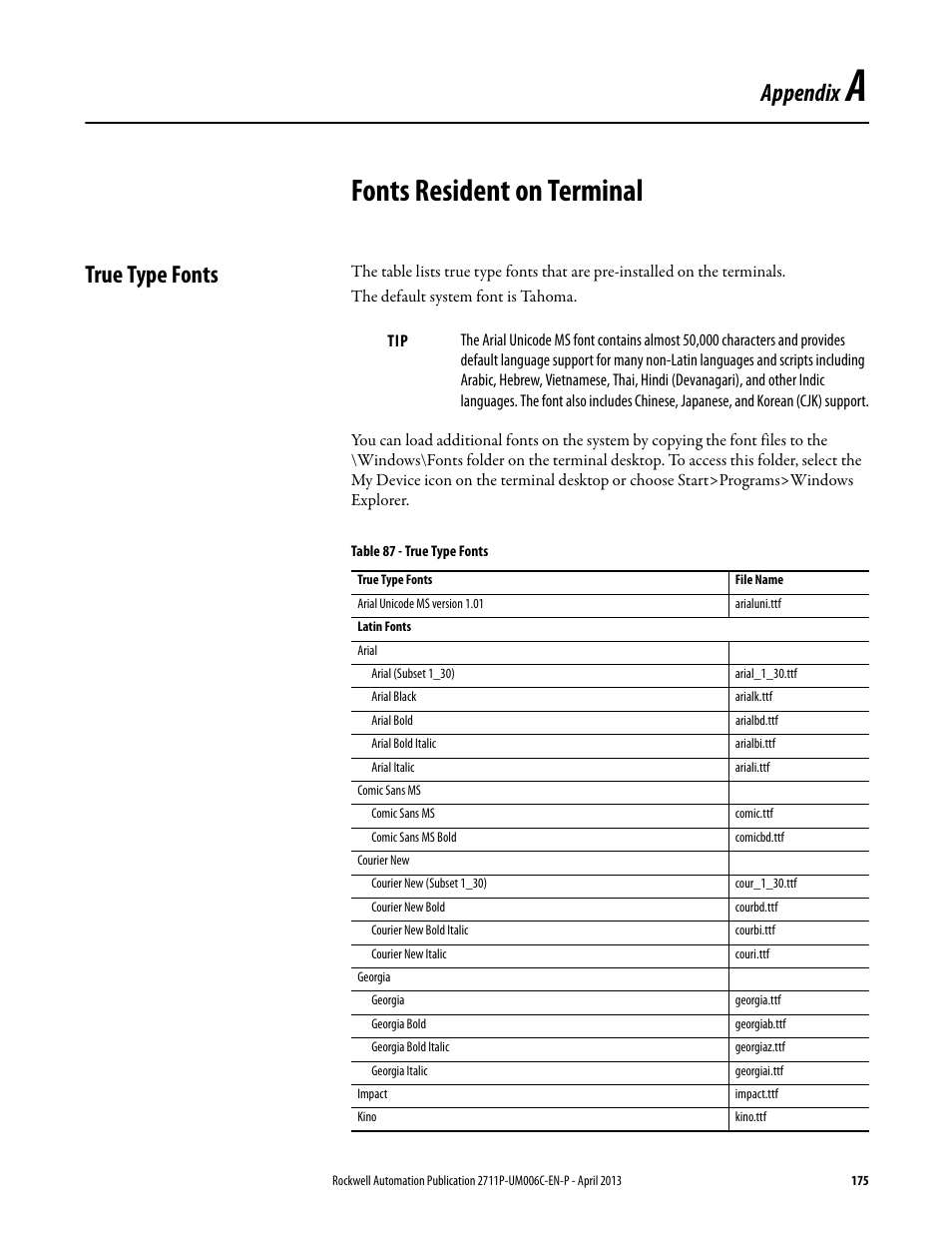 Appendix A

Fonts Resident on Terminal

True Type Fonts

The table lists true type fonts that are pre-installed on the terminals.

The default system font is Tahoma.

TIP The Arial Unicode MS font contains almost 50,000 characters and provides default language support for many non-Latin languages and scripts including Arabic, Hebrew, Vietnamese, Thai, Hindi (Devanagari), and other Indic languages. The font also includes Chinese, Japanese, and Korean (CJK) support.

You can load additional fonts on the system by copying the font files to the \Windows\Fonts folder on the terminal desktop. To access this folder, select the My Device icon on the terminal desktop or choose Start>Programs>Windows Explorer.

Table 87 - True Type Fonts

| True Type Fonts | File Name |
|---|---|
| Arial Unicode MS version 1.01 | arialuni.ttf |
| Latin Fonts | |
| Arial | |
| Arial (Subset 1_30) | arial_1_30.ttf |
| Arial Black | arialk.ttf |
| Arial Bold | arialbd.ttf |
| Arial Bold Italic | arialbi.ttf |
| Arial Italic | ariali.ttf |
| Comic Sans MS | |
| Comic Sans MS | comic.ttf |
| Comic Sans MS Bold | comicbd.ttf |
| Courier New | |
| Courier New (Subset 1_30) | cour_1_30.ttf |
| Courier New Bold | courbd.ttf |
| Courier New Bold Italic | courbi.ttf |
| Courier New Italic | couri.ttf |
| Georgia | |
| Georgia | georgia.ttf |
| Georgia Bold | georgiab.ttf |
| Georgia Bold Italic | georgiaz.ttf |
| Georgia Italic | georgiai.ttf |
| Impact | impact.ttf |
| Kino | kino.ttf |

Rockwell Automation Publication 2711P-UM006C-EN-P - April 2013 175